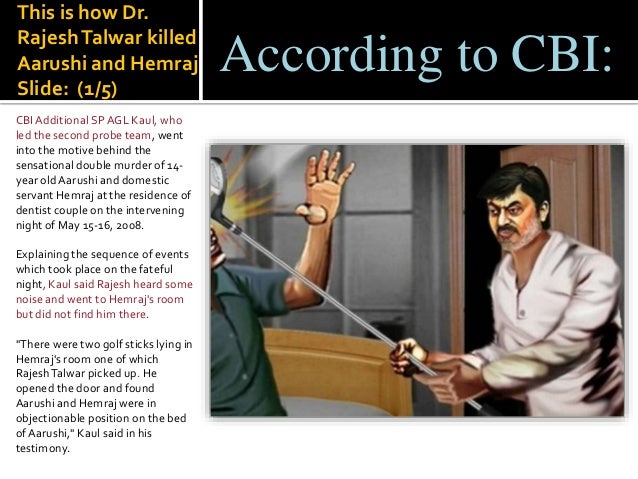 This is how Dr. Rajesh Talwar killed Aarushi and Hemraj
Slide: (1/5)

According to CBI:

CBI Additional SP AGL Kaul, who led the second probe team, went into the motive behind the sensational double murder of 14-year old Aarushi and domestic servant Hemraj at the residence of dentist couple on the intervening night of May 15-16, 2008.

Explaining the sequence of events which took place on the fateful night, Kaul said Rajesh heard some noise and went to Hemraj's room but did not find him there.

"There were two golf sticks lying in Hemraj's room one of which Rajesh Talwar picked up. He opened the door and found Aarushi and Hemraj were in objectionable position on the bed of Aarushi," Kaul said in his testimony.